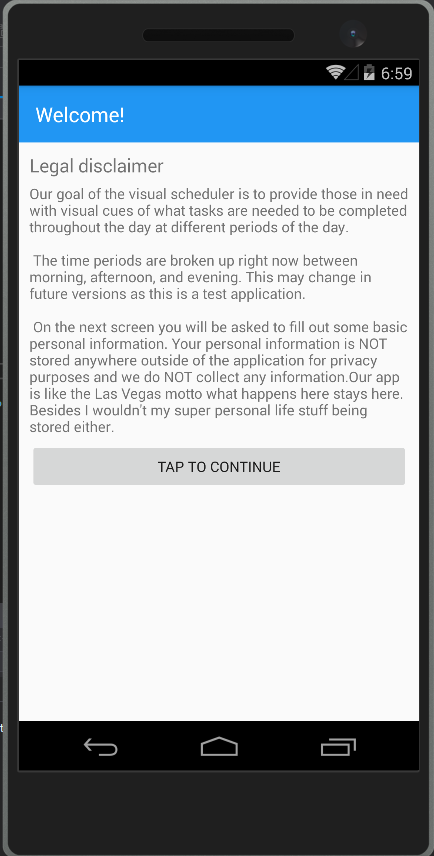 6:59

Welcome!

Legal disclaimer

Our goal of the visual scheduler is to provide those in need with visual cues of what tasks are needed to be completed throughout the day at different periods of the day.

The time periods are broken up right now between morning, afternoon, and evening. This may change in future versions as this is a test application.

On the next screen you will be asked to fill out some basic personal information. Your personal information is NOT stored anywhere outside of the application for privacy purposes and we do NOT collect any information.Our app is like the Las Vegas motto what happens here stays here. Besides I wouldn't my super personal life stuff being stored either.

TAP TO CONTINUE